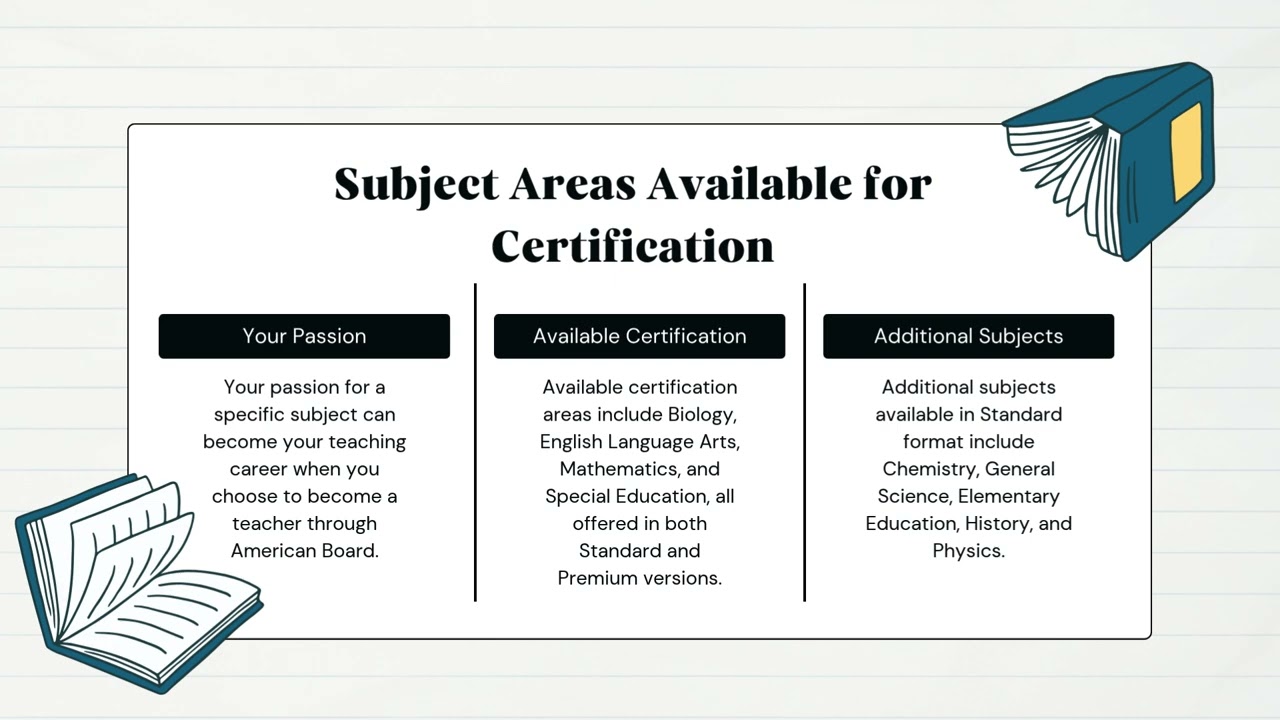 Subject Areas Available for Certification

Your Passion

Your passion for a specific subject can become your teaching career when you choose to become a teacher through American Board.

Available Certification

Available certification areas include Biology, English Language Arts, Mathematics, and Special Education, all offered in both Standard and Premium versions.

Additional Subjects

Additional subjects available in Standard format include Chemistry, General Science, Elementary Education, History, and Physics.